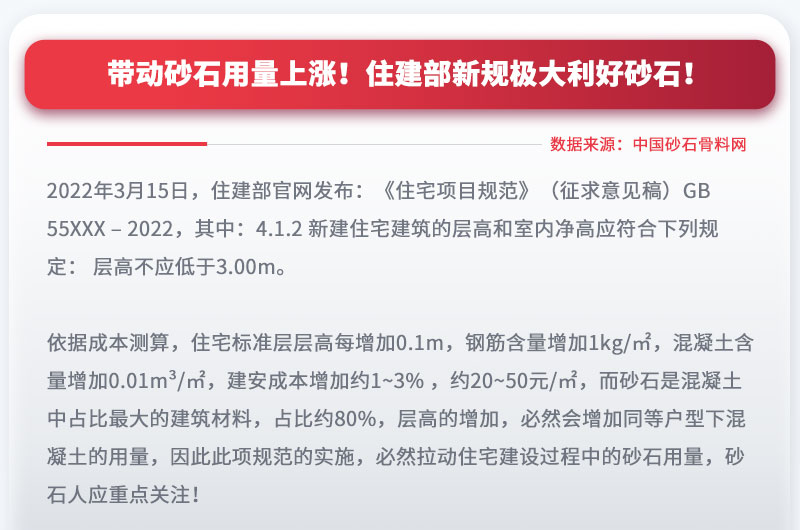 带动砂石用量上涨！住建部新规极大利好砂石！

数据来源：中国砂石骨料网

2022年3月15日，住建部官网发布：《住宅项目规范》（征求意见稿）GB 55XXX – 2022，其中：4.1.2 新建住宅建筑的层高和室内净高应符合下列规定： 层高不应低于3.00m。

依据成本测算，住宅标准层层高每增加0.1m，钢筋含量增加1kg/㎡，混凝土含量增加0.01m³/㎡，建安成本增加约1~3% ，约20~50元/㎡，而砂石是混凝土中占比最大的建筑材料，占比约80%，层高的增加，必然会增加同等户型下混凝土的用量，因此此项规范的实施，必然拉动住宅建设过程中的砂石用量，砂石人应重点关注！